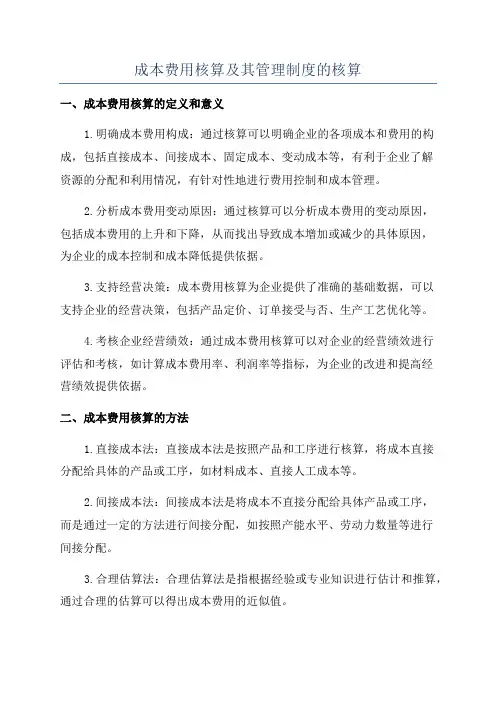 成本费用核算及其管理制度的核算

一、成本费用核算的定义和意义

1.明确成本费用构成：通过核算可以明确企业的各项成本和费用的构成，包括直接成本、间接成本、固定成本、变动成本等，有利于企业了解资源的分配和利用情况，有针对性地进行费用控制和成本管理。

2.分析成本费用变动原因：通过核算可以分析成本费用的变动原因，包括成本费用的上升和下降，从而找出导致成本增加或减少的具体原因，为企业的成本控制和成本降低提供依据。

3.支持经营决策：成本费用核算为企业提供了准确的基础数据，可以支持企业的经营决策，包括产品定价、订单接受与否、生产工艺优化等。

4.考核企业经营绩效：通过成本费用核算可以对企业的经营绩效进行评估和考核，如计算成本费用率、利润率等指标，为企业的改进和提高经营绩效提供依据。

二、成本费用核算的方法

1.直接成本法：直接成本法是按照产品和工序进行核算，将成本直接分配给具体的产品或工序，如材料成本、直接人工成本等。

2.间接成本法：间接成本法是将成本不直接分配给具体产品或工序，而是通过一定的方法进行间接分配，如按照产能水平、劳动力数量等进行间接分配。

3.合理估算法：合理估算法是指根据经验或专业知识进行估计和推算，通过合理的估算可以得出成本费用的近似值。